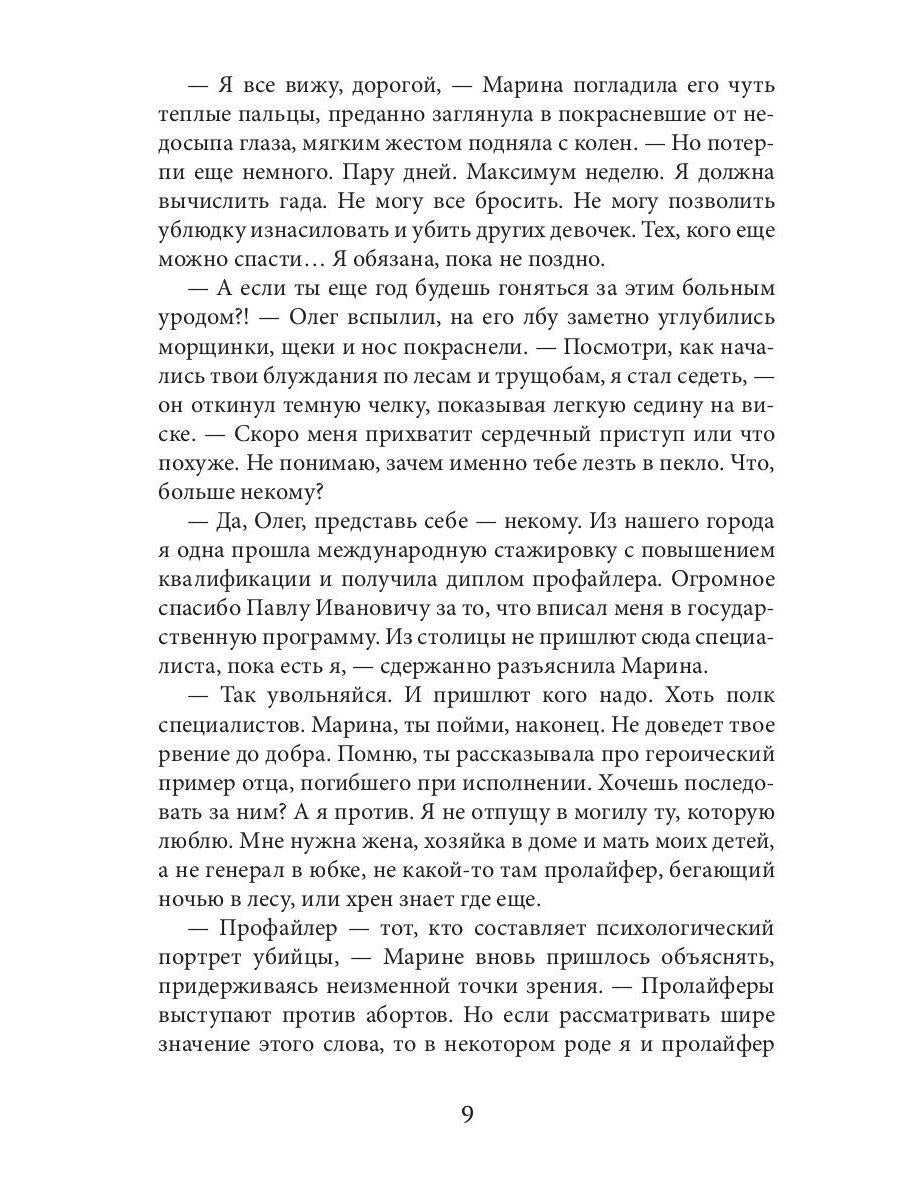 — Я все вижу, дорогой, — Марина погладила его чуть теплые пальцы, преданно заглянула в покрасневшие от недосыпа глаза, мягким жестом подняла с колен. — Но потерпи еще немного. Пару дней. Максимум неделю. Я должна вычислить гада. Не могу все бросить. Не могу позволить ублюдку изнасиловать и убить других девочек. Тех, кого еще можно спасти… Я обязана, пока не поздно.

— А если ты еще год будешь гоняться за этим больным уродом?! — Олег вспылил, на его лбу заметно углубились морщинки, щеки и нос покраснели. — Посмотри, как начались твои блуждания по лесам и трущобам, я стал седеть, — он откинул темную челку, показывая легкую седину на виске. — Скоро меня прихватит сердечный приступ или что похуже. Не понимаю, зачем именно тебе лезть в пекло. Что, больше некому?

— Да, Олег, представь себе — некому. Из нашего города я одна прошла международную стажировку с повышением квалификации и получила диплом профайлера. Огромное спасибо Павлу Ивановичу за то, что вписал меня в государственную программу. Из столицы не пришлют сюда специалиста, пока есть я, — сдержанно разъяснила Марина.

— Так увольняйся. И пришлют кого надо. Хоть полк специалистов. Марина, ты пойми, наконец. Не доведет твое рвение до добра. Помню, ты рассказывала про героический пример отца, погибшего при исполнении. Хочешь последовать за ним? А я против. Я не отпущу в могилу ту, которую люблю. Мне нужна жена, хозяйка в доме и мать моих детей, а не генерал в юбке, не какой-то там пролайфер, бегающий ночью в лесу, или хрен знает где еще.

— Профайлер — тот, кто составляет психологический портрет убийцы, — Марине вновь пришлось объяснять, придерживаясь неизменной точки зрения. — Пролайферы выступают против абортов. Но если рассматривать шире значение этого слова, то в некотором роде я и пролайфер

9